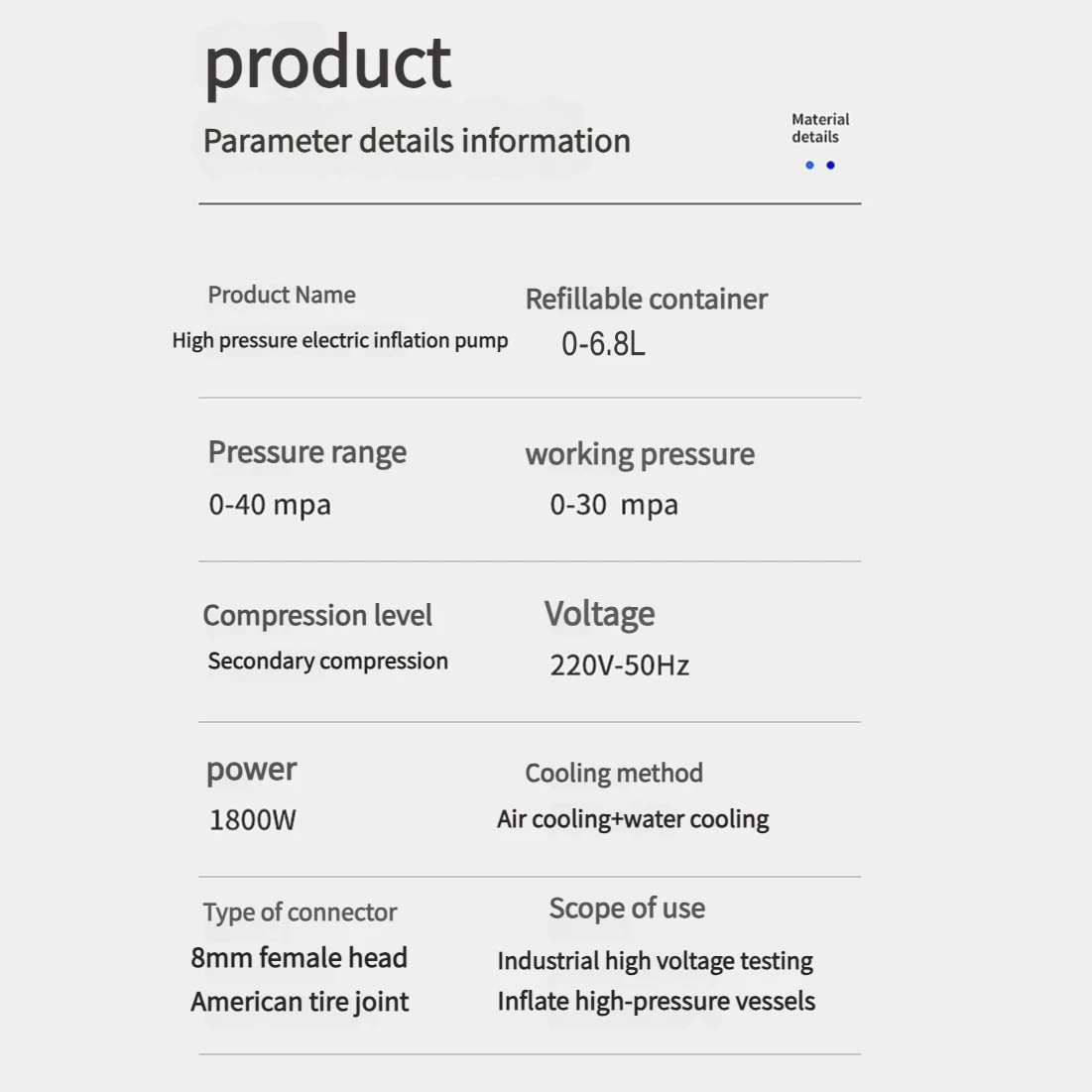 product

Parameter details information

Material details

Product Name
High pressure electric inflation pump

Refillable container
0-6.8L

Pressure range
0-40 mpa

working pressure
0-30 mpa

Compression level
Secondary compression

Voltage
220V-50Hz

power
1800W

Cooling method
Air cooling+water cooling

Type of connector
8mm female head
American tire joint

Scope of use
Industrial high voltage testing
Inflate high-pressure vessels